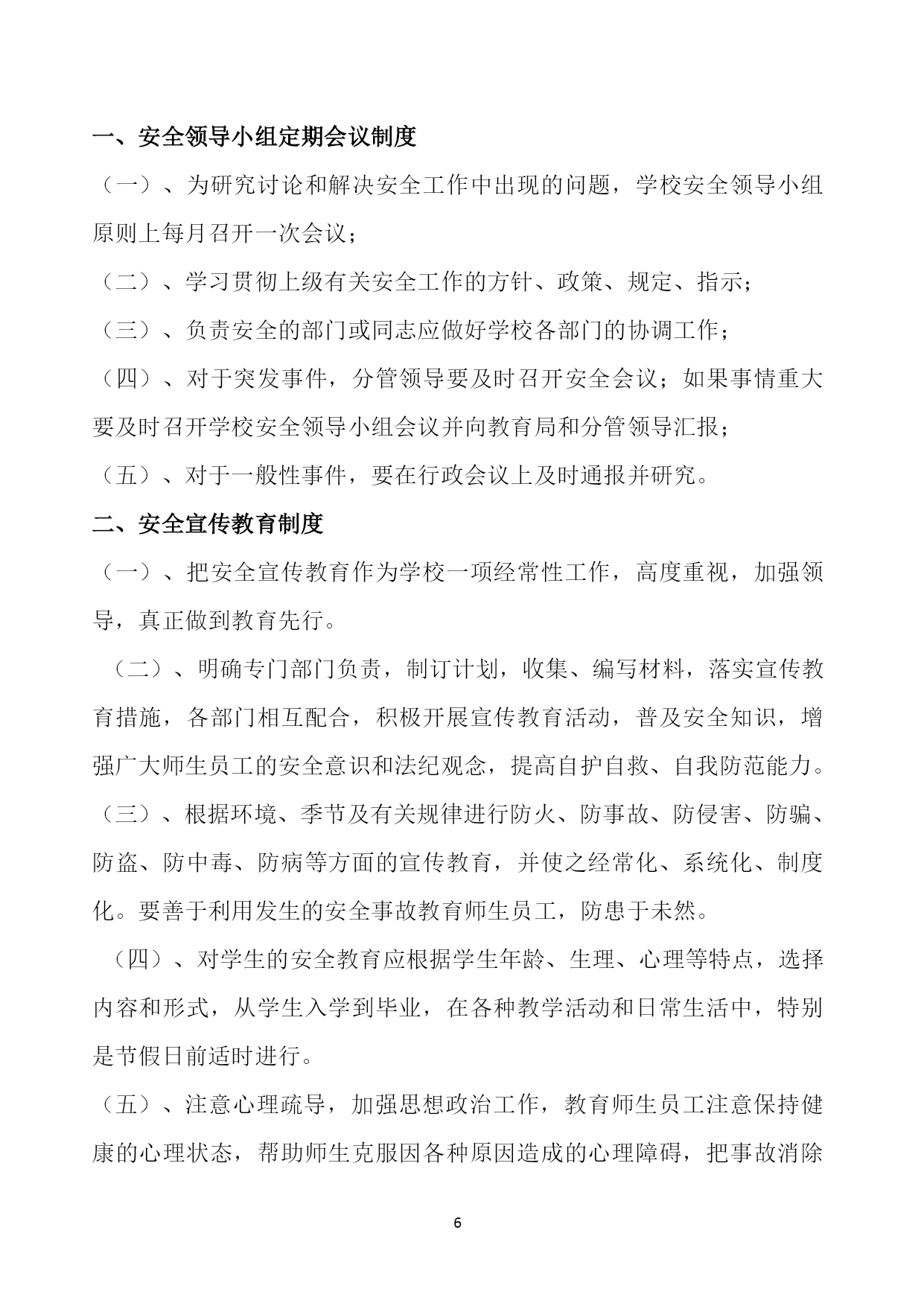 一、安全领导小组定期会议制度

（一）、为研究讨论和解决安全工作中出现的问题，学校安全领导小组原则上每月召开一次会议；

（二）、学习贯彻上级有关安全工作的方针、政策、规定、指示；

（三）、负责安全的部门或同志应做好学校各部门的协调工作；

（四）、对于突发事件，分管领导要及时召开安全会议；如果事情重大要及时召开学校安全领导小组会议并向教育局和分管领导汇报；

（五）、对于一般性事件，要在行政会议上及时通报并研究。

二、安全宣传教育制度

（一）、把安全宣传教育作为学校一项经常性工作，高度重视，加强领导，真正做到教育先行。

（二）、明确专门部门负责，制订计划，收集、编写材料，落实宣传教育措施，各部门相互配合，积极开展宣传教育活动，普及安全知识，增强广大师生员工的安全意识和法纪观念，提高自护自救、自我防范能力。

（三）、根据环境、季节及有关规律进行防火、防事故、防侵害、防骗、防盗、防中毒、防病等方面的宣传教育，并使之经常化、系统化、制度化。要善于利用发生的安全事故教育师生员工，防患于未然。

（四）、对学生的安全教育应根据学生年龄、生理、心理等特点，选择内容和形式，从学生入学到毕业，在各种教学活动和日常生活中，特别是节假日前适时进行。

（五）、注意心理疏导，加强思想政治工作，教育师生员工注意保持健康的心理状态，帮助师生克服因各种原因造成的心理障碍，把事故消除

6